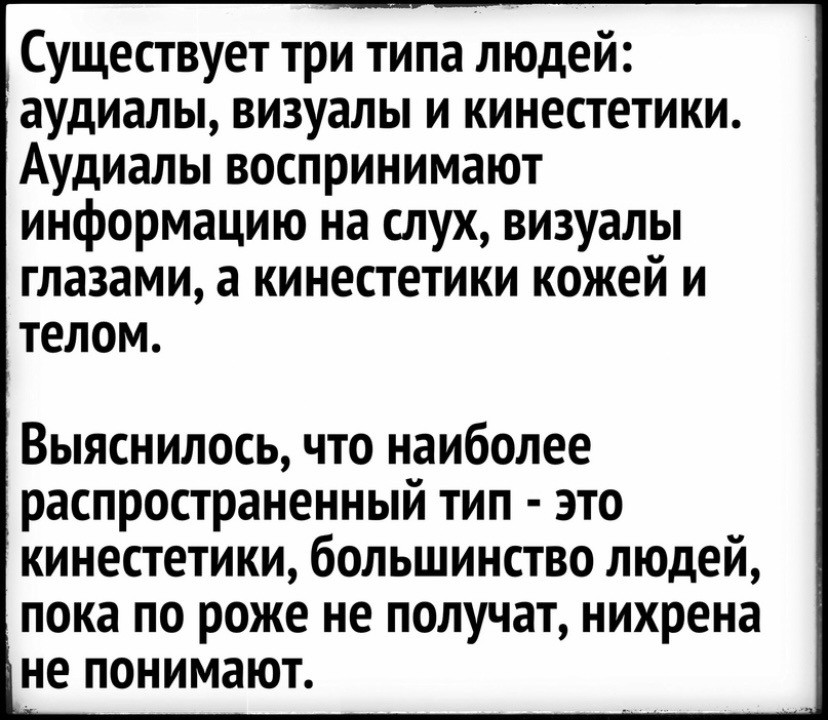 Существует три типа людей: аудиалы, визуалы и кинестетики. Аудиалы воспринимают информацию на слух, визуалы глазами, а кинестетики кожей и телом.

Выяснилось, что наиболее распространенный тип - это кинестетики, большинство людей, пока по роже не получат, нихрена не понимают.